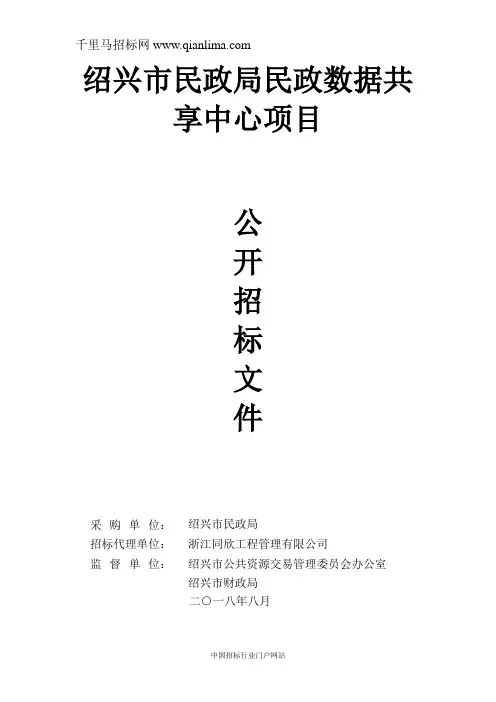 千里马招标网 www.qianlima.com

绍兴市民政局民政数据共享中心项目

公
开
招
标
文
件

采购单位: 绍兴市民政局
招标代理单位: 浙江同欣工程管理有限公司
监督单位: 绍兴市公共资源交易管理委员会办公室
绍兴市财政局
二〇一八年八月

中国招标行业门户网站